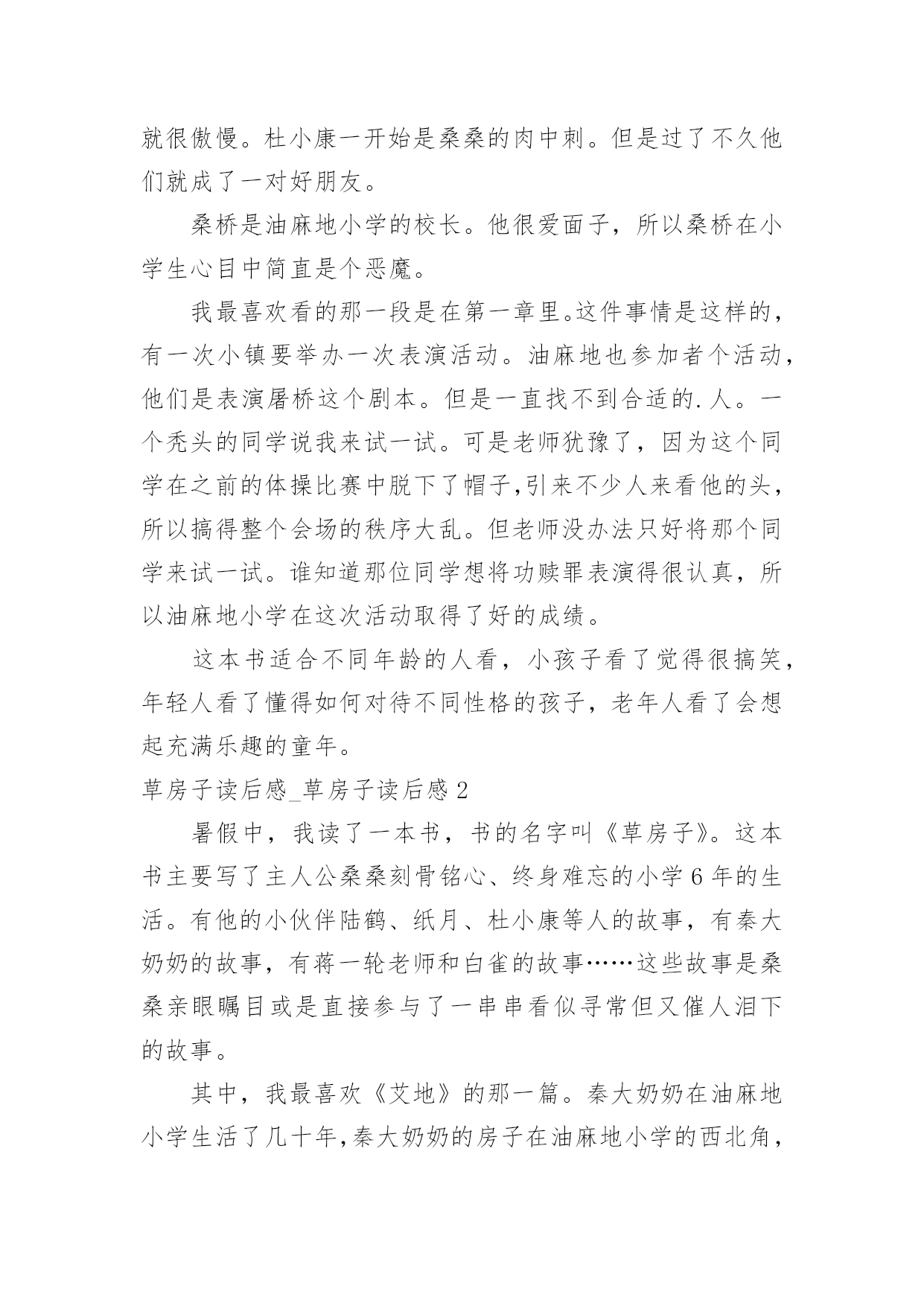 就很傲慢。杜小康一开始是桑桑的肉中刺。但是过了不久他们就成了一对好朋友。

桑桥是油麻地小学的校长。他很爱面子，所以桑桥在小学生心目中简直是个恶魔。

我最喜欢看的那一段是在第一章里。这件事情是这样的，有一次小镇要举办一次表演活动。油麻地也参加者个活动，他们是表演屠桥这个剧本。但是一直找不到合适的.人。一个秃头的同学说我来试一试。可是老师犹豫了，因为这个同学在之前的体操比赛中脱下了帽子,引来不少人来看他的头，所以搞得整个会场的秩序大乱。但老师没办法只好将那个同学来试一试。谁知道那位同学想将功赎罪表演得很认真，所以油麻地小学在这次活动取得了好的成绩。

这本书适合不同年龄的人看，小孩子看了觉得很搞笑，年轻人看了懂得如何对待不同性格的孩子，老年人看了会想起充满乐趣的童年。

草房子读后感_草房子读后感 2

暑假中，我读了一本书，书的名字叫《草房子》。这本书主要写了主人公桑桑刻骨铭心、终身难忘的小学 6 年的生活。有他的小伙伴陆鹤、纸月、杜小康等人的故事，有秦大奶奶的故事，有蒋一轮老师和白雀的故事……这些故事是桑桑亲眼瞩目或是直接参与了一串串看似寻常但又催人泪下的故事。

其中，我最喜欢《艾地》的那一篇。秦大奶奶在油麻地小学生活了几十年,秦大奶奶的房子在油麻地小学的西北角，